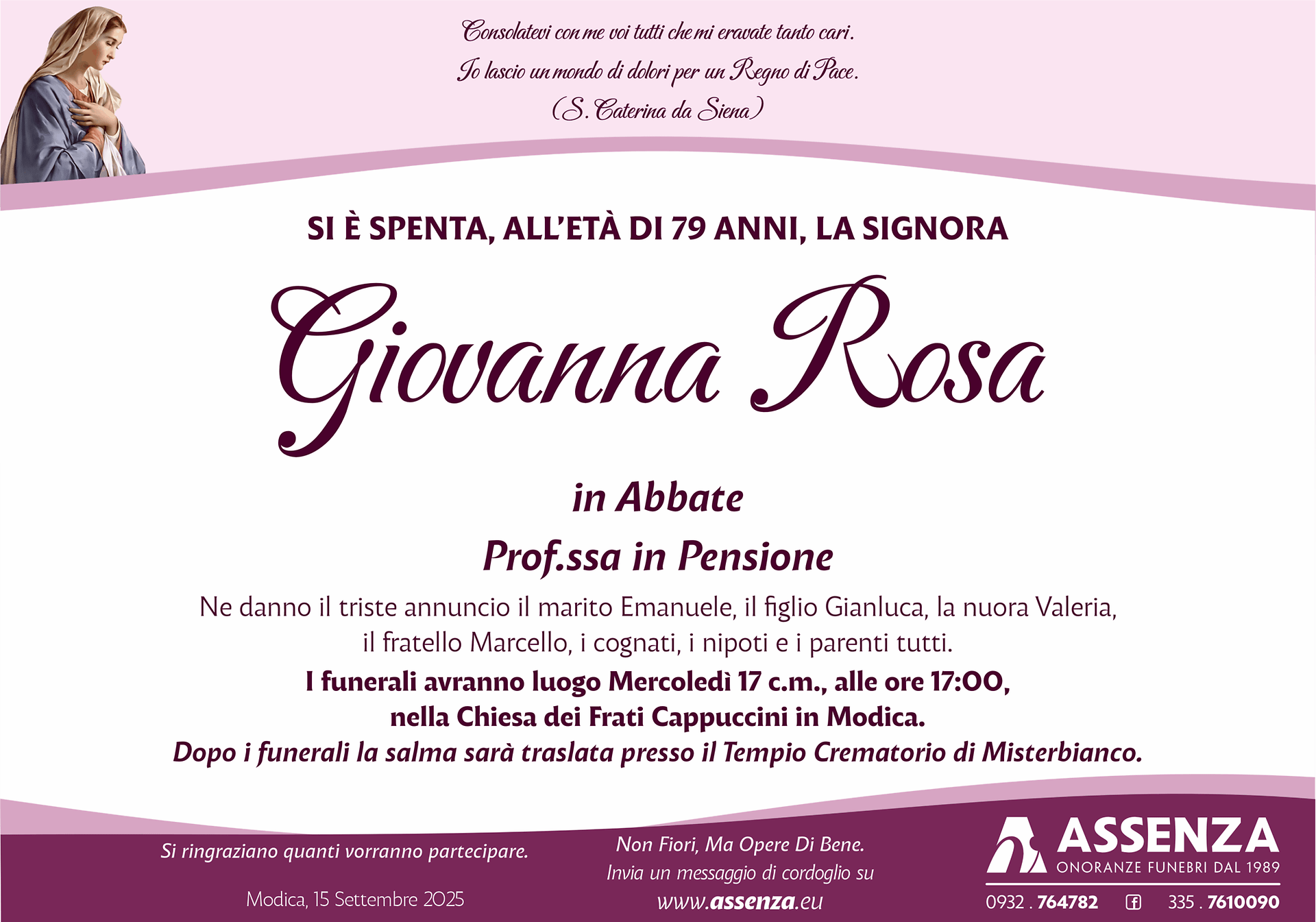 Consolatevi con me voi tutti che mi eravate tanto cari.
Io lascio un mondo di dolori per un Regno di Pace.
(S. Caterina da Siena)

SI È SPENTA, ALL'ETÀ DI 79 ANNI, LA SIGNORA

Giovanna Rosa

in Abbate

Prof.ssa in Pensione

Ne danno il triste annuncio il marito Emanuele, il figlio Gianluca, la nuora Valeria, il fratello Marcello, i cognati, i nipoti e i parenti tutti.

I funerali avranno luogo Mercoledì 17 c.m., alle ore 17:00, nella Chiesa dei Frati Cappuccini in Modica.
Dopo i funerali la salma sarà traslata presso il Tempio Crematorio di Misterbianco.

Si ringraziano quanti vorranno partecipare.

Modica, 15 Settembre 2025

Non Fiori, Ma Opere Di Bene.
Invia un messaggio di cordoglio su
www.assenza.eu

ASSENZA
ONORANZE FUNEBRI DAL 1989
0932 . 764782 335 . 7610090